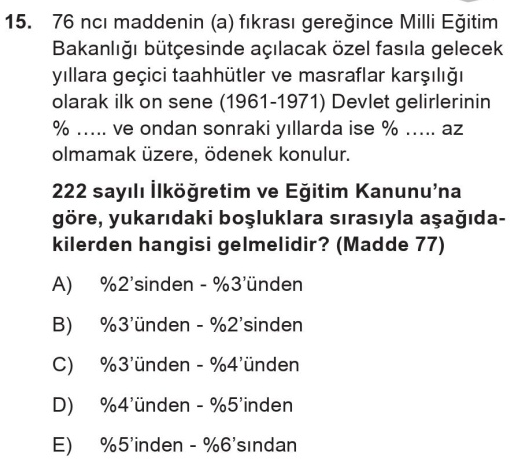 15. 76 ncı maddenin (a) fıkrası gereğince Milli Eğitim Bakanlığı bütçesinde açılacak özel fasıla gelecek yıllara geçici taahhütler ve masraflar karşılığı olarak ilk on sene (1961-1971) Devlet gelirlerinin % ..... ve ondan sonraki yıllarda ise % ..... az olmamak üzere, ödenek konulur.

222 sayılı İlköğretim ve Eğitim Kanunu'na göre, yukarıdaki boşluklara sırasıyla aşağıdakilerden hangisi gelmelidir? (Madde 77)

A) %2'sinden - %3'ünden

B) %3'ünden - %2'sinden

C) %3'ünden - %4'ünden

D) %4'ünden - %5'inden

E) %5'inden - %6'sından